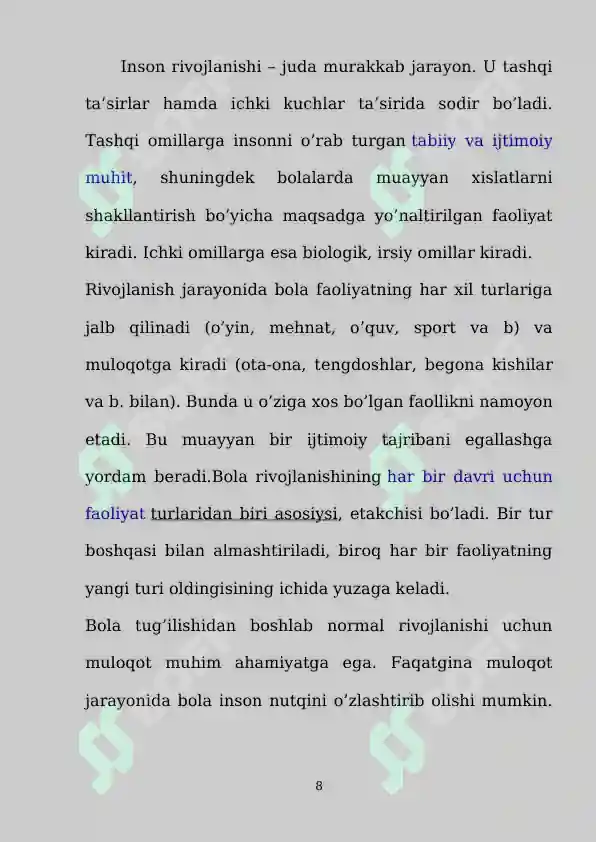 Inson rivojlanishi – juda murakkab jarayon. U tashqi ta’sirlar hamda ichki kuchlar ta’sirida sodir bo’ladi. Tashqi omillarga insonni o’rab turgan tabiiy va ijtimoiy muhit, shuningdek bolalarda muayyan xislatlarni shakllantirish bo’yicha maqsadga yo’naltirilgan faoliyat kiradi. Ichki omillarga esa biologik, irsiy omillar kiradi.

Rivojlanish jarayonida bola faoliyatning har xil turlariga jalb qilinadi (o’yin, mehnat, o’quv, sport va b) va muloqotga kiradi (ota-ona, tengdoshlar, begona kishilar va b. bilan). Bunda u o’ziga xos bo’lgan faollikni namoyon etadi. Bu muayyan bir ijtimoiy tajribani egallashga yordam beradi.Bola rivojlanishining har bir davri uchun faoliyat turlaridan biri asosiysi, etakchisi bo’ladi. Bir tur boshqasi bilan almashtiriladi, biroq har bir faoliyatning yangi turi oldingisining ichida yuzaga keladi.

Bola tug’ilishidan boshlab normal rivojlanishi uchun muloqot muhim ahamiyatga ega. Faqatgina muloqot jarayonida bola inson nutqini o’zlashtirib olishi mumkin.

8